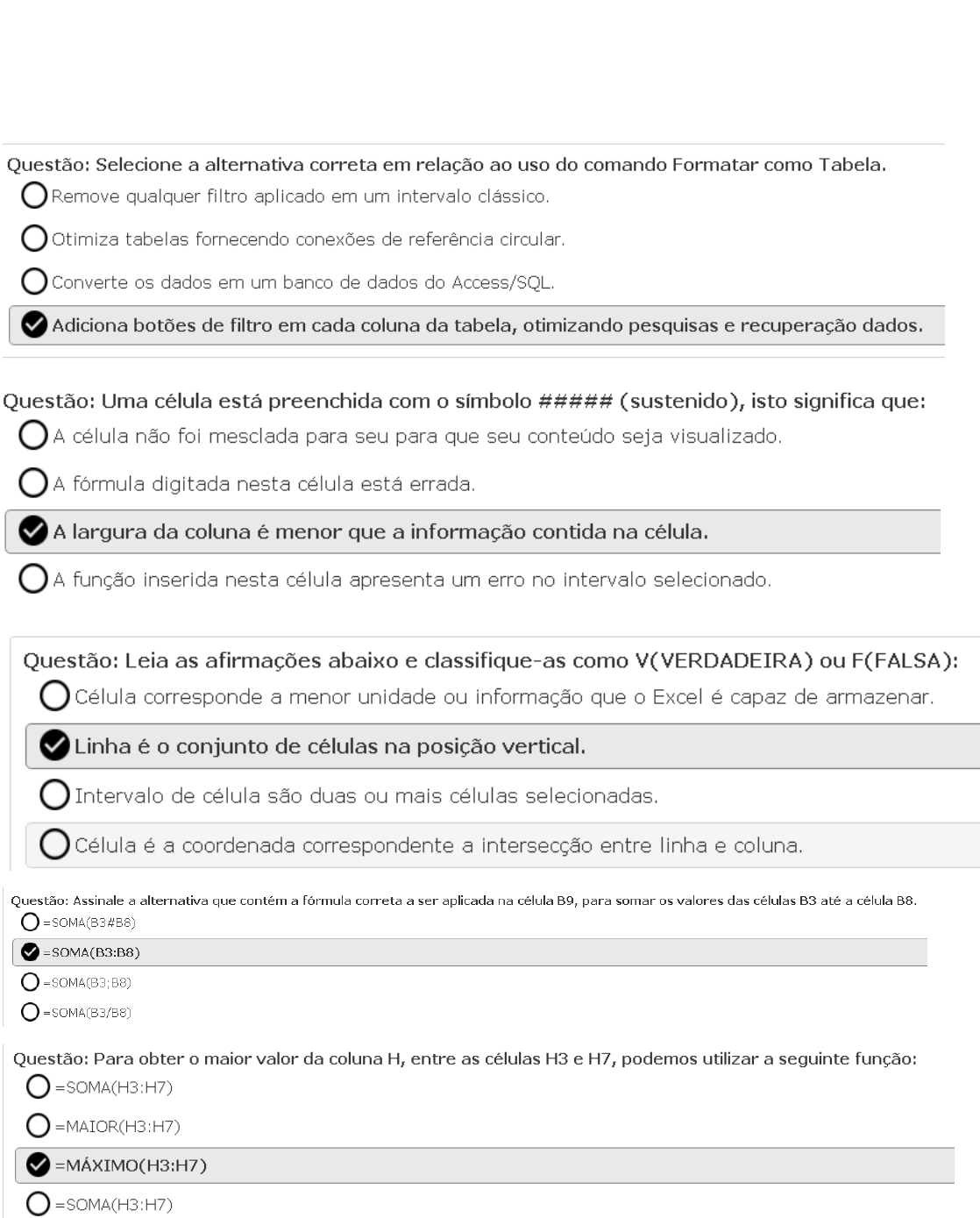 Questão: Selecione a alternativa correta em relação ao uso do comando Formatar como Tabela.

Remove qualquer filtro aplicado em um intervalo clássico.

Otimiza tabelas fornecendo conexões de referência circular.

Converte os dados em um banco de dados do Access/SQL.

Adiciona botões de filtro em cada coluna da tabela, otimizando pesquisas e recuperação dados.

Questão: Uma célula está preenchida com o símbolo ##### (sustenido), isto significa que:

A célula não foi mesclada para seu para que seu conteúdo seja visualizado.

A fórmula digitada nesta célula está errada.

A largura da coluna é menor que a informação contida na célula.

A função inserida nesta célula apresenta um erro no intervalo selecionado.

Questão: Leia as afirmações abaixo e classifique-as como V(VERDADEIRA) ou F(FALSA):

Célula corresponde a menor unidade ou informação que o Excel é capaz de armazenar.

Linha é o conjunto de células na posição vertical.

Intervalo de célula são duas ou mais células selecionadas.

Célula é a coordenada correspondente a intersecção entre linha e coluna.

Questão: Assinale a alternativa que contém a fórmula correta a ser aplicada na célula B9, para somar os valores das células B3 até a célula B8.

=SOMA(B3#B8)

=SOMA(B3:B8)

=SOMA(B3;B8)

=SOMA(B3/B8)

Questão: Para obter o maior valor da coluna H, entre as células H3 e H7, podemos utilizar a seguinte função:

=SOMA(H3:H7)

=MAIOR(H3:H7)

=MÁXIMO(H3:H7)

=SOMA(H3:H7)